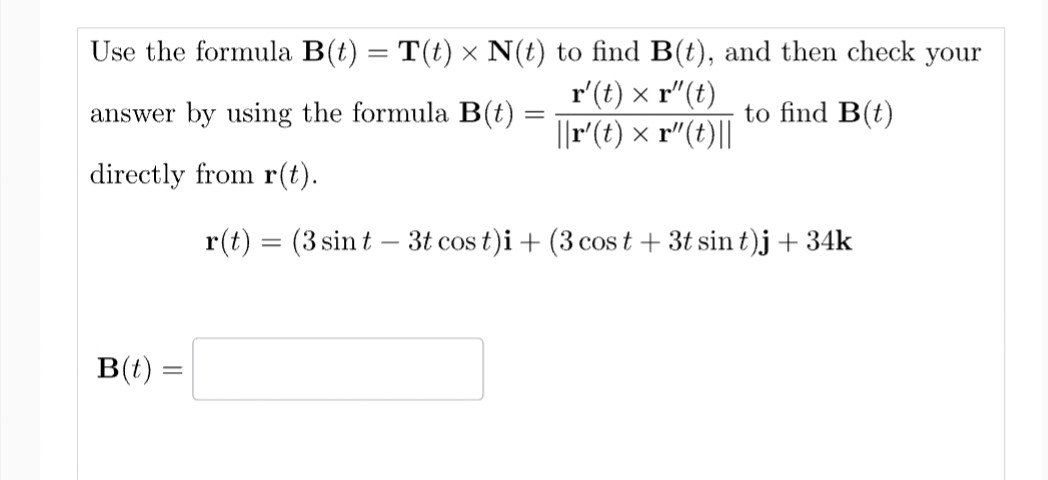 Use the formula $\mathbf{B}(t) = \mathbf{T}(t) \times \mathbf{N}(t)$ to find $\mathbf{B}(t)$, and then check your answer by using the formula $\mathbf{B}(t) = \frac{\mathbf{r}'(t) \times \mathbf{r}''(t)}{||\mathbf{r}'(t) \times \mathbf{r}''(t)||}$ to find $\mathbf{B}(t)$ directly from $\mathbf{r}(t)$.

$\mathbf{r}(t) = (3\sin t - 3t\cos t)\mathbf{i} + (3\cos t + 3t\sin t)\mathbf{j} + 34\mathbf{k}$

$\mathbf{B}(t) =$